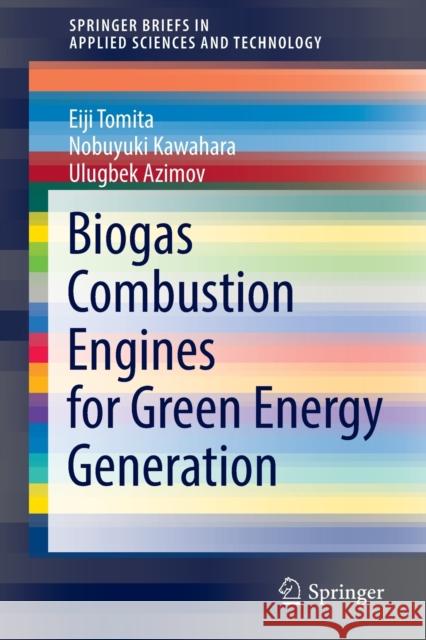 SPRINGER BRIEFS IN
APPLIED SCIENCES AND TECHNOLOGY

Eiji Tomita
Nobuyuki Kawahara
Ulugbek Azimov

Biogas Combustion Engines for Green Energy Generation

Springer